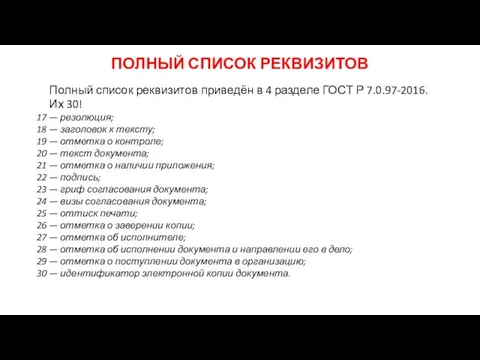 ПОЛНЫЙ СПИСОК РЕКВИЗИТОВ

Полный список реквизитов приведён в 4 разделе ГОСТ Р 7.0.97-2016. Их 30!

17 — резолюция;
18 — заголовок к тексту;
19 — отметка о контроле;
20 — текст документа;
21 — отметка о наличии приложения;
22 — подпись;
23 — гриф согласования документа;
24 — визы согласования документа;
25 — оттиск печати;
26 — отметка о заверении копии;
27 — отметка об исполнителе;
28 — отметка об исполнении документа и направлении его в дело;
29 — отметка о поступлении документа в организацию;
30 — идентификатор электронной копии документа.